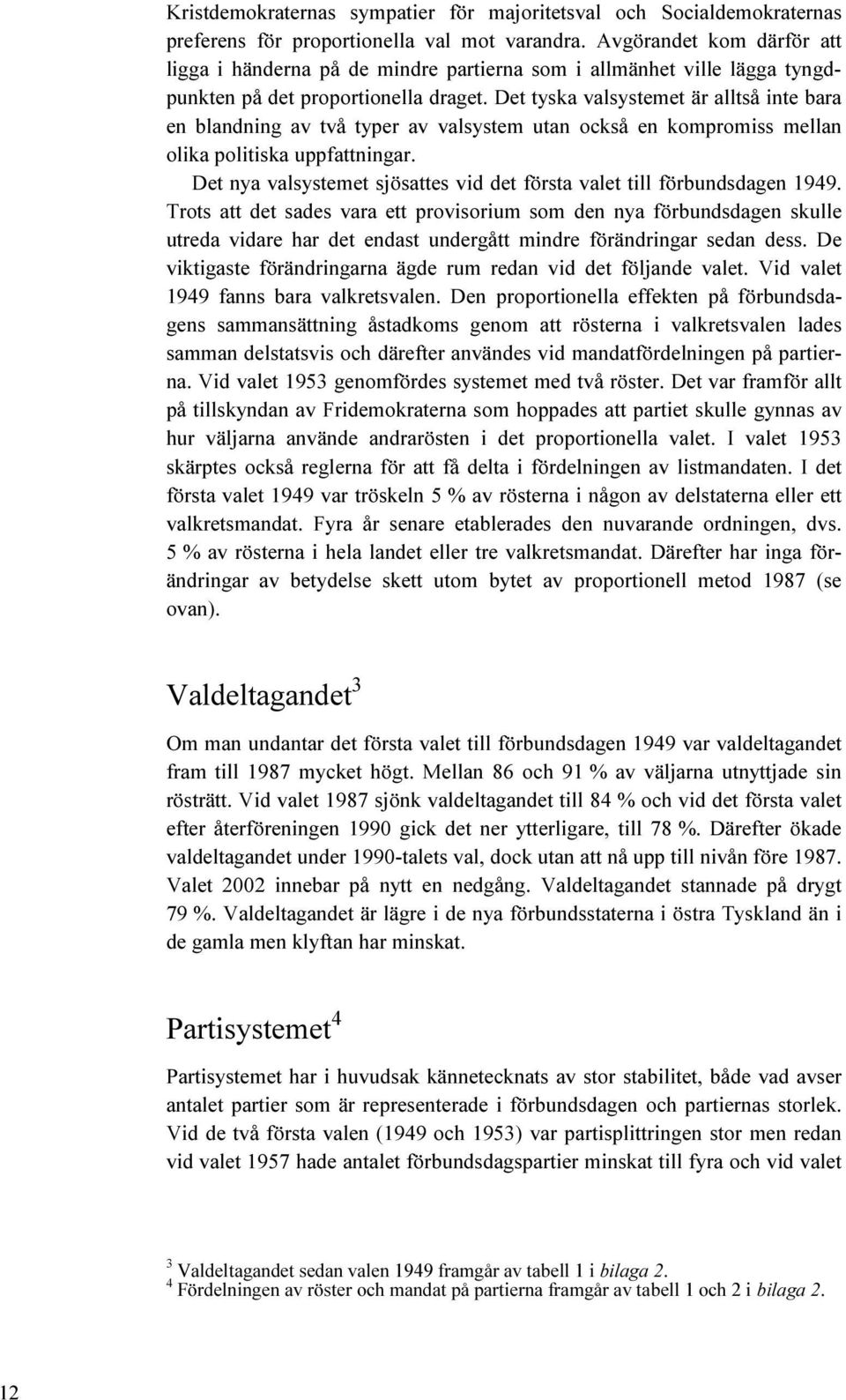 Kristdemokraternas sympatier för majoritetsval och Socialdemokraternas preferens för proportionella val mot varandra. Avgörandet kom därför att ligga i händerna på de mindre partierna som i allmänhet ville lägga tyngdpunkten på det proportionella draget. Det tyska valsystemet är alltså inte bara en blandning av två typer av valsystem utan också en kompromiss mellan olika politiska uppfattningar.

Det nya valsystemet sjösattes vid det första valet till förbundsdagen 1949. Trots att det sades vara ett provisorium som den nya förbundsdagen skulle utreda vidare har det endast undergått mindre förändringar sedan dess. De viktigaste förändringarna ägde rum redan vid det följande valet. Vid valet 1949 fanns bara valkretsvalen. Den proportionella effekten på förbundsdagens sammansättning åstadkoms genom att rösterna i valkretsvalen lades samman delstatsvis och därefter användes vid mandatfördelningen på partierna. Vid valet 1953 genomfördes systemet med två röster. Det var framför allt på tillskyndan av Fridemokraterna som hoppades att partiet skulle gynnas av hur väljarna använde andrarösten i det proportionella valet. I valet 1953 skärptes också reglerna för att få delta i fördelningen av listmandaten. I det första valet 1949 var tröskeln 5 % av rösterna i någon av delstaterna eller ett valkretsmandat. Fyra år senare etablerades den nuvarande ordningen, dvs. 5 % av rösterna i hela landet eller tre valkretsmandat. Därefter har inga förändringar av betydelse skett utom bytet av proportionell metod 1987 (se ovan).

Valdeltagandet$^3$

Om man undantar det första valet till förbundsdagen 1949 var valdeltagandet fram till 1987 mycket högt. Mellan 86 och 91 % av väljarna utnyttjade sin rösträtt. Vid valet 1987 sjönk valdeltagandet till 84 % och vid det första valet efter återföreningen 1990 gick det ner ytterligare, till 78 %. Därefter ökade valdeltagandet under 1990-talets val, dock utan att nå upp till nivån före 1987. Valet 2002 innebar på nytt en nedgång. Valdeltagandet stannade på drygt 79 %. Valdeltagandet är lägre i de nya förbundsstaterna i östra Tyskland än i de gamla men klyftan har minskat.

Partisystemet$^4$

Partisystemet har i huvudsak kännetecknats av stor stabilitet, både vad avser antalet partier som är representerade i förbundsdagen och partiernas storlek. Vid de två första valen (1949 och 1953) var partisplittringen stor men redan vid valet 1957 hade antalet förbundsdagspartier minskat till fyra och vid valet

$^3$ Valdeltagandet sedan valen 1949 framgår av tabell 1 i bilaga 2.
$^4$ Fördelningen av röster och mandat på partierna framgår av tabell 1 och 2 i bilaga 2.

12